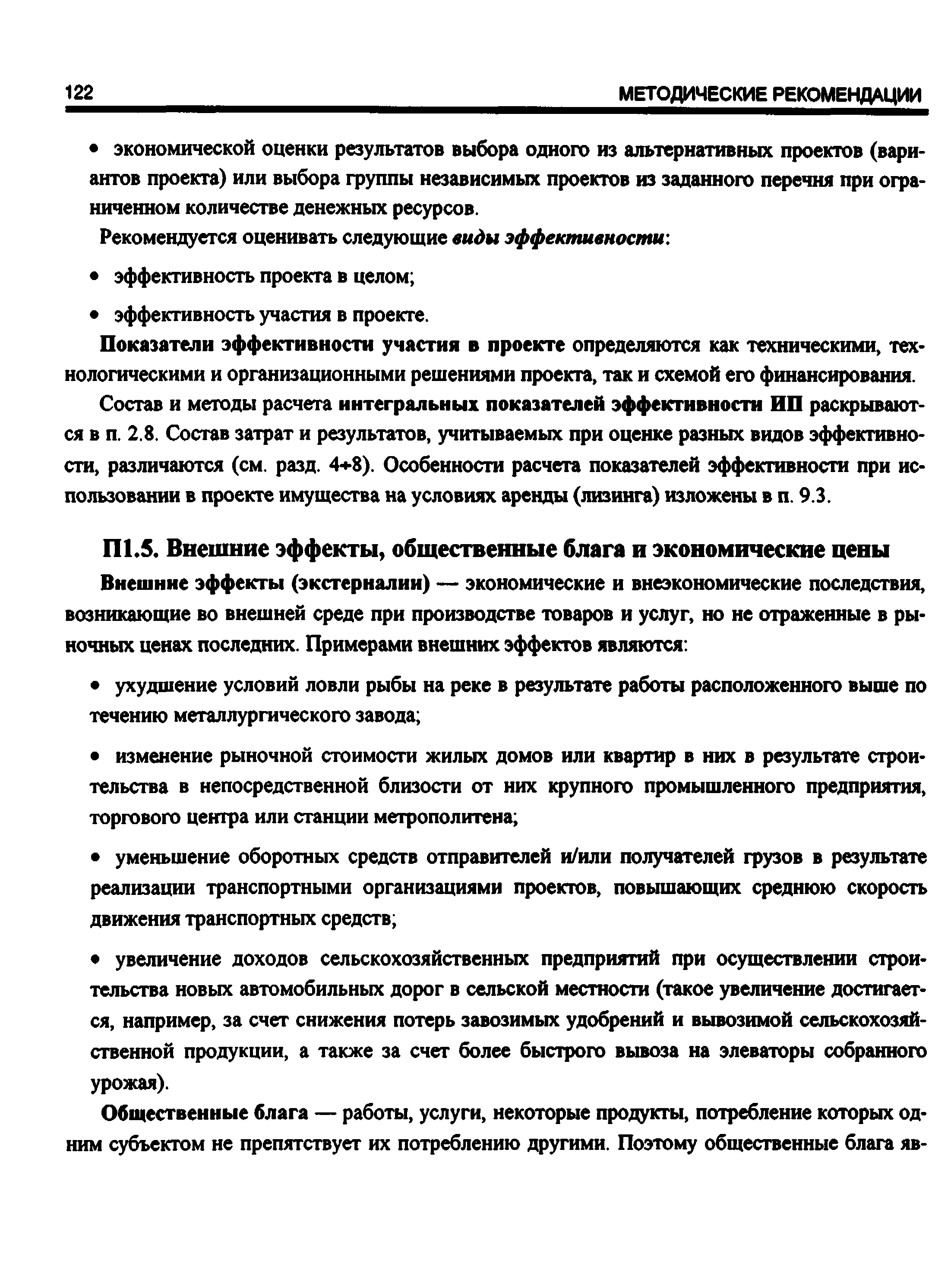 122 МЕТОДИЧЕСКИЕ РЕКОМЕНДАЦИИ

• экономической оценки результатов выбора одного из альтернативных проектов (вариантов проекта) или выбора группы независимых проектов из заданного перечня при ограниченном количестве денежных ресурсов.

Рекомендуется оценивать следующие виды эффективности:

• эффективность проекта в целом;

• эффективность участия в проекте.

Показатели эффективности участия в проекте определяются как техническими, технологическими и организационными решениями проекта, так и схемой его финансирования.

Состав и методы расчета интегральных показателей эффективности ИП раскрываются в п. 2.8. Состав затрат и результатов, учитываемых при оценке разных видов эффективности, различаются (см. разд. 4÷8). Особенности расчета показателей эффективности при использовании в проекте имущества на условиях аренды (лизинга) изложены в п. 9.3.

П1.5. Внешние эффекты, общественные блага и экономические цены

Внешние эффекты (экстерналии) — экономические и внеэкономические последствия, возникающие во внешней среде при производстве товаров и услуг, но не отраженные в рыночных ценах последних. Примерами внешних эффектов являются:

• ухудшение условий ловли рыбы на реке в результате работы расположенного выше по течению металлургического завода;

• изменение рыночной стоимости жилых домов или квартир в них в результате строительства в непосредственной близости от них крупного промышленного предприятия, торгового центра или станции метрополитена;

• уменьшение оборотных средств отправителей и/или получателей грузов в результате реализации транспортными организациями проектов, повышающих среднюю скорость движения транспортных средств;

• увеличение доходов сельскохозяйственных предприятий при осуществлении строительства новых автомобильных дорог в сельской местности (такое увеличение достигается, например, за счет снижения потерь завозимых удобрений и вывозимой сельскохозяйственной продукции, а также за счет более быстрого вывоза на элеваторы собранного урожая).

Общественные блага — работы, услуги, некоторые продукты, потребление которых одним субъектом не препятствует их потреблению другими. Поэтому общественные блага яв-